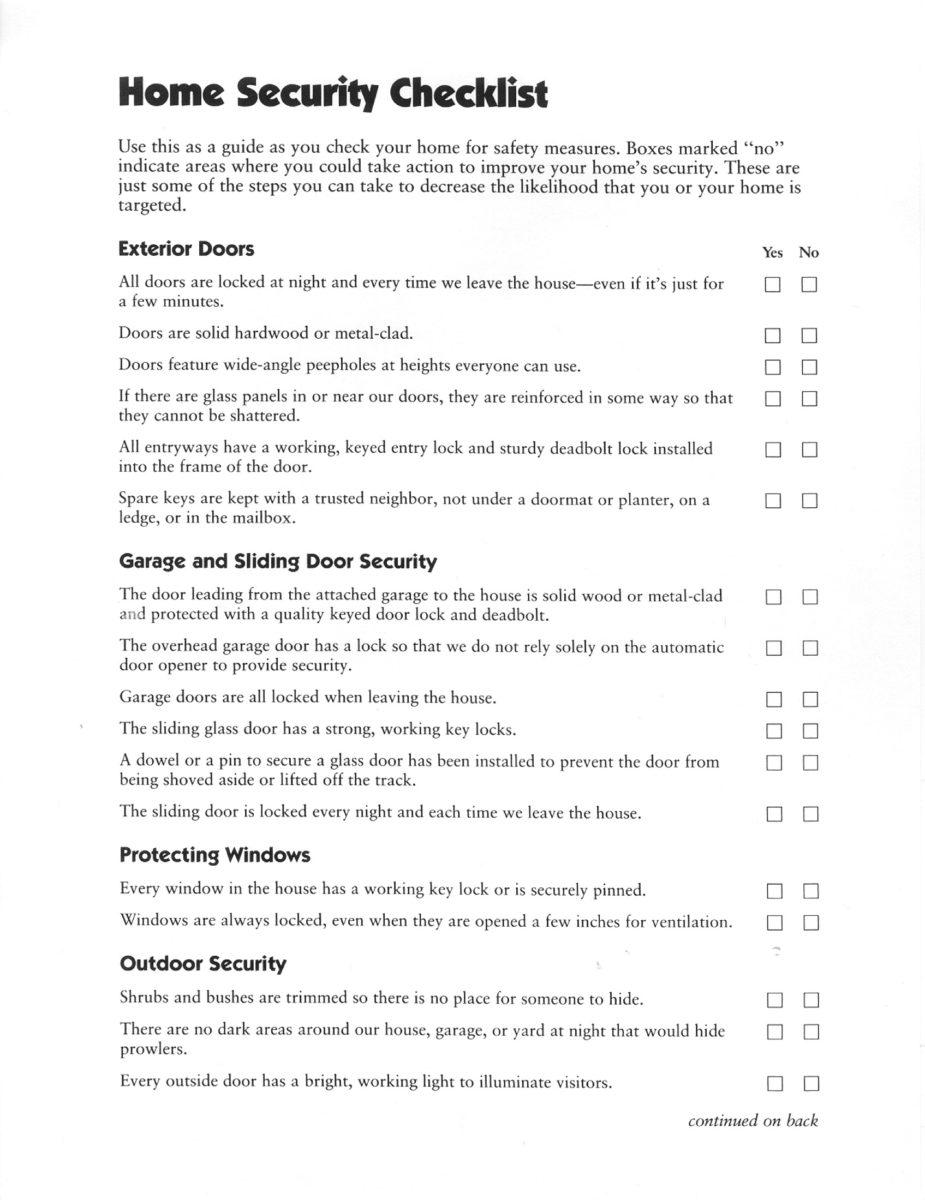 Home Security Checklist

Use this as a guide as you check your home for safety measures. Boxes marked "no" indicate areas where you could take action to improve your home's security. These are just some of the steps you can take to decrease the likelihood that you or your home is targeted.

Exterior Doors

Yes No

All doors are locked at night and every time we leave the house—even if it's just for a few minutes. ☐ ☐

Doors are solid hardwood or metal-clad. ☐ ☐

Doors feature wide-angle peepholes at heights everyone can use. ☐ ☐

If there are glass panels in or near our doors, they are reinforced in some way so that they cannot be shattered. ☐ ☐

All entryways have a working, keyed entry lock and sturdy deadbolt lock installed into the frame of the door. ☐ ☐

Spare keys are kept with a trusted neighbor, not under a doormat or planter, on a ledge, or in the mailbox. ☐ ☐

Garage and Sliding Door Security

The door leading from the attached garage to the house is solid wood or metal-clad and protected with a quality keyed door lock and deadbolt. ☐ ☐

The overhead garage door has a lock so that we do not rely solely on the automatic door opener to provide security. ☐ ☐

Garage doors are all locked when leaving the house. ☐ ☐

The sliding glass door has a strong, working key locks. ☐ ☐

A dowel or a pin to secure a glass door has been installed to prevent the door from being shoved aside or lifted off the track. ☐ ☐

The sliding door is locked every night and each time we leave the house. ☐ ☐

Protecting Windows

Every window in the house has a working key lock or is securely pinned. ☐ ☐

Windows are always locked, even when they are opened a few inches for ventilation. ☐ ☐

Outdoor Security

Shrubs and bushes are trimmed so there is no place for someone to hide. ☐ ☐

There are no dark areas around our house, garage, or yard at night that would hide prowlers. ☐ ☐

Every outside door has a bright, working light to illuminate visitors. ☐ ☐

continued on back